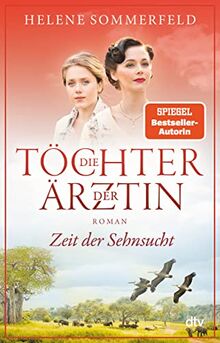 HELENE SOMMERFELD

SPIEGEL Bestseller-Autorin

DIE TÖCHTER DER ÄRZTIN

ROMAN

Zeit der Sehnsucht

dtv